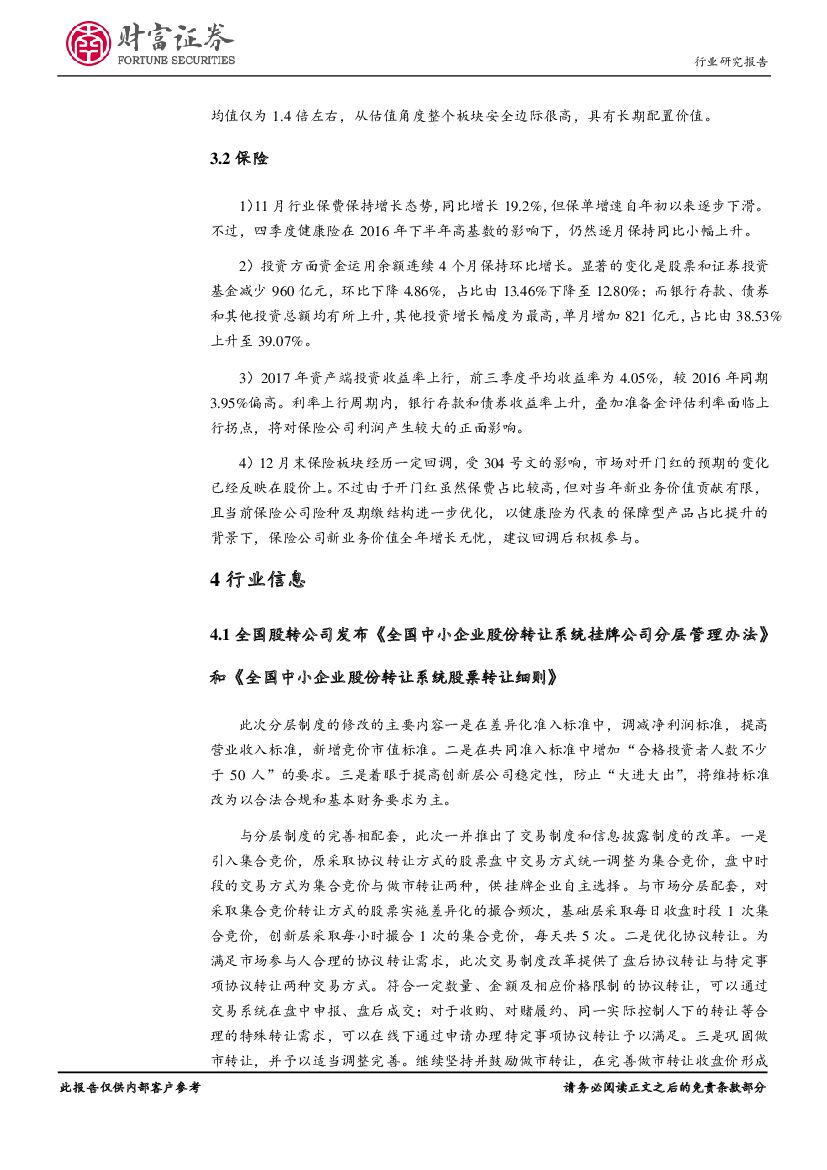 财富证券
FORTUNE SECURITIES

行业研究报告

均值仅为 1.4 倍左右，从估值角度整个板块安全边际很高，具有长期配置价值。

3.2 保险

1)11 月行业保费保持增长态势，同比增长 19.2%，但保单增速自年初以来逐步下滑。不过，四季度健康险在 2016 年下半年高基数的影响下，仍然逐月保持同比小幅上升。

2）投资方面资金运用余额连续 4 个月保持环比增长。显著的变化是股票和证券投资基金减少 960 亿元，环比下降 4.86%，占比由 13.46%下降至 12.80%；而银行存款、债券和其他投资总额均有所上升，其他投资增长幅度为最高，单月增加 821 亿元，占比由 38.53%上升至 39.07%。

3）2017 年资产端投资收益率上行，前三季度平均收益率为 4.05%，较 2016 年同期 3.95%偏高。利率上行周期内，银行存款和债券收益率上升，叠加准备金评估利率面临上行拐点，将对保险公司利润产生较大的正面影响。

4）12 月末保险板块经历一定回调，受 304 号文的影响，市场对开门红的预期的变化已经反映在股价上。不过由于开门红虽然保费占比较高，但对当年新业务价值贡献有限，且当前保险公司险种及期缴结构进一步优化，以健康险为代表的保障型产品占比提升的背景下，保险公司新业务价值全年增长无忧，建议回调后积极参与。

4 行业信息

4.1 全国股转公司发布《全国中小企业股份转让系统挂牌公司分层管理办法》和《全国中小企业股份转让系统股票转让细则》

此次分层制度的修改的主要内容一是在差异化准入标准中，调减净利润标准，提高营业收入标准，新增竞价市值标准。二是在共同准入标准中增加“合格投资者人数不少于 50 人”的要求。三是着眼于提高创新层公司稳定性，防止“大进大出”，将维持标准改为以合法合规和基本财务要求为主。

与分层制度的完善相配套，此次一并推出了交易制度和信息披露制度的改革。一是引入集合竞价，原采取协议转让方式的股票盘中交易方式统一调整为集合竞价，盘中时段的交易方式为集合竞价与做市转让两种，供挂牌企业自主选择。与市场分层配套，对采取集合竞价转让方式的股票实施差异化的撮合频次，基础层采取每日收盘时段 1 次集合竞价，创新层采取每小时撮合 1 次的集合竞价，每天共 5 次。二是优化协议转让。为满足市场参与人合理的协议转让需求，此次交易制度改革提供了盘后协议转让与特定事项协议转让两种交易方式。符合一定数量、金额及相应价格限制的协议转让，可以通过交易系统在盘中申报、盘后成交；对于收购、对赌履约、同一实际控制人下的转让等合理的特殊转让需求，可以在线下通过申请办理特定事项协议转让予以满足。三是巩固做市转让，并予以适当调整完善。继续坚持并鼓励做市转让，在完善做市转让收盘价形成

此报告仅供内部客户参考

请务必阅读正文之后的免责条款部分